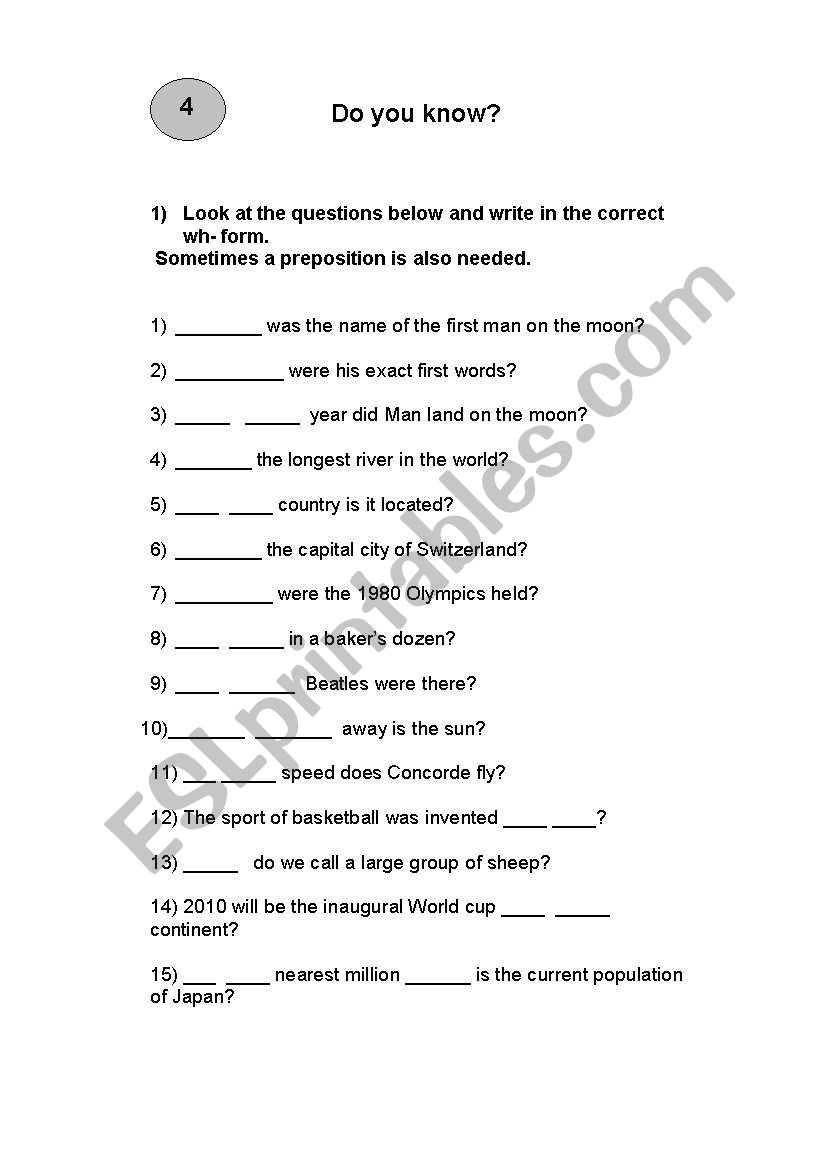 4

Do you know?

1) Look at the questions below and write in the correct wh- form.
Sometimes a preposition is also needed.

1) ________ was the name of the first man on the moon?

2) __________ were his exact first words?

3) _____ _____ year did Man land on the moon?

4) _______ the longest river in the world?

5) ____ ____ country is it located?

6) ________ the capital city of Switzerland?

7) _________ were the 1980 Olympics held?

8) ____ _____ in a baker's dozen?

9) ____ ______ Beatles were there?

10)_______ _______ away is the sun?

11) ___ _____ speed does Concorde fly?

12) The sport of basketball was invented ____ ____?

13) _____ do we call a large group of sheep?

14) 2010 will be the inaugural World cup ____ _____ continent?

15) ___ ____ nearest million ______ is the current population of Japan?

ESLprintables.com